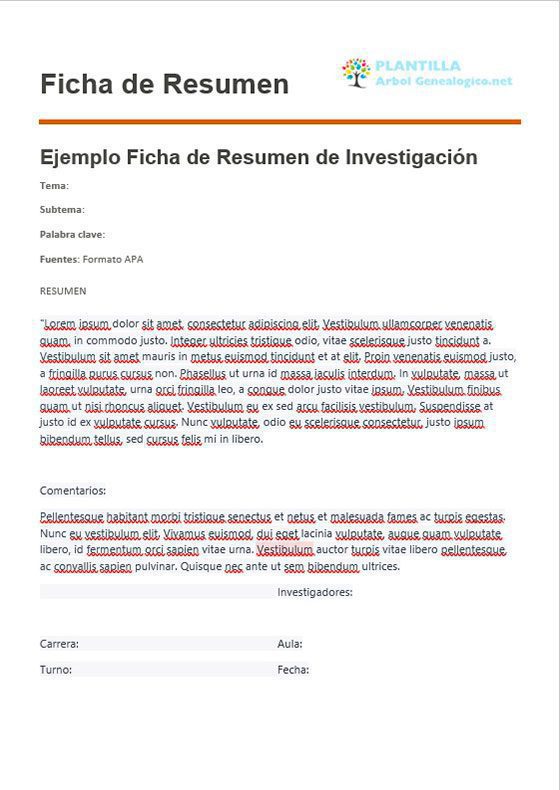 Ficha de Resumen

PLANTILLA
Arbol Genealogico.net

Ejemplo Ficha de Resumen de Investigación

Tema:

Subtema:

Palabra clave:

Fuentes: Formato APA

RESUMEN

"Lorem ipsum dolor sit amet, consectetur adipiscing elit. Vestibulum ullamcorper venenatis quam, in commodo justo. Integer ultricies tristique odio, vitae scelerisque justo tincidunt a. Vestibulum sit amet mauris in metus euismod tincidunt et at elit. Proin venenatis euismod justo, a fringilla purus cursus non. Phasellus ut urna id massa iaculis interdum. In vulputate, massa ut laoreet vulputate, urna orci fringilla leo, a congue dolor justo vitae ipsum. Vestibulum finibus quam ut nisi rhoncus aliquet. Vestibulum eu ex sed arcu facilisis vestibulum. Suspendisse at justo id ex vulputate cursus. Nunc vulputate, odio eu scelerisque consectetur, justo ipsum bibendum tellus, sed cursus felis mi in libero.

Comentarios:

Pellentesque habitant morbi tristique senectus et netus et malesuada fames ac turpis egestas. Nunc eu vestibulum elit. Vivamus euismod, dui eget lacinia vulputate, augue quam vulputate libero, id fermentum orci sapien vitae urna. Vestibulum auctor turpis vitae libero pellentesque, ac convallis sapien pulvinar. Quisque nec ante ut sem bibendum ultrices.

Investigadores:

Carrera:
Aula:

Turno:
Fecha: